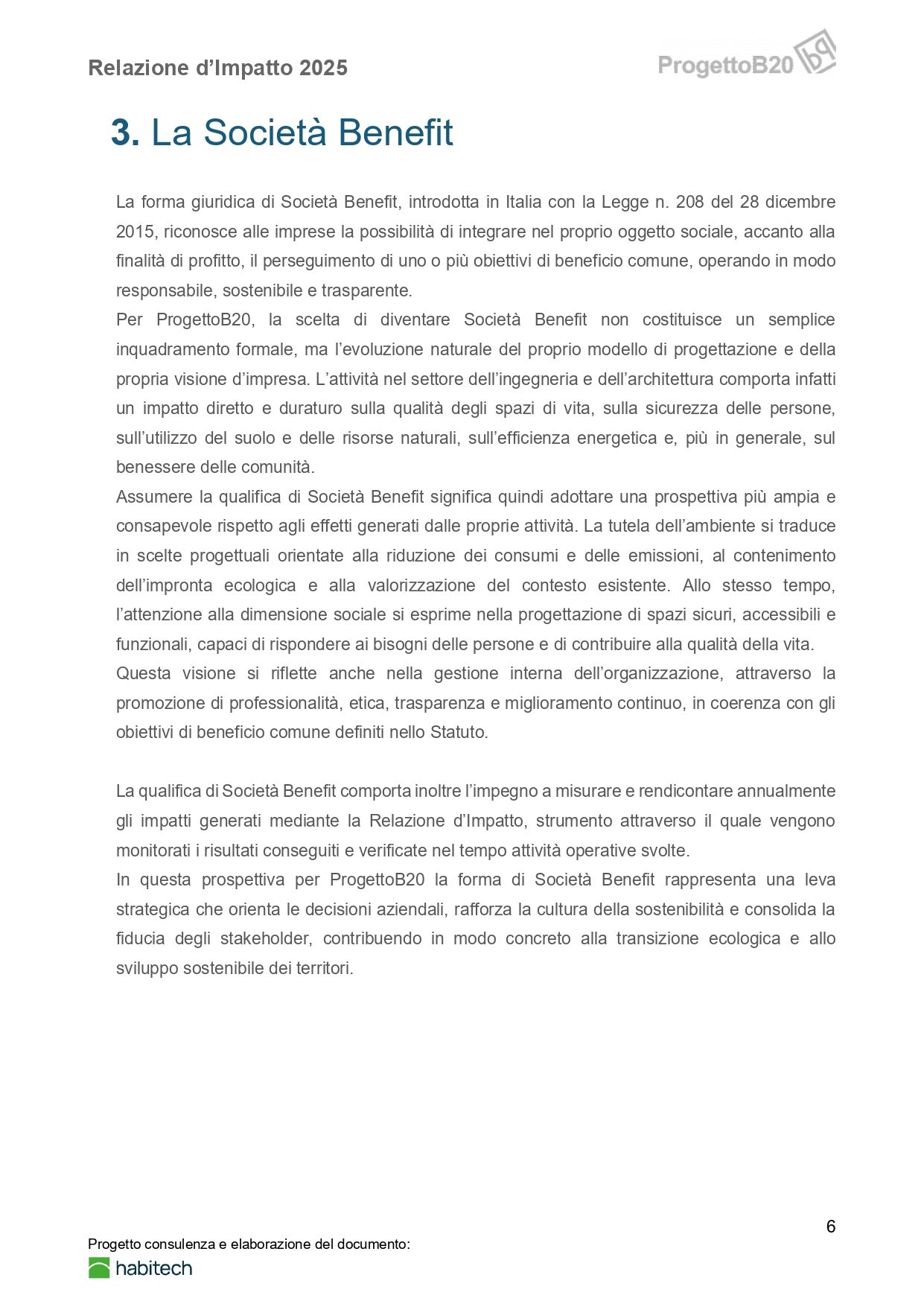 Relazione d’Impatto 2025

ProgettoB20 bq

3. La Società Benefit

La forma giuridica di Società Benefit, introdotta in Italia con la Legge n. 208 del 28 dicembre 2015, riconosce alle imprese la possibilità di integrare nel proprio oggetto sociale, accanto alla finalità di profitto, il perseguimento di uno o più obiettivi di beneficio comune, operando in modo responsabile, sostenibile e trasparente.
Per ProgettoB20, la scelta di diventare Società Benefit non costituisce un semplice inquadramento formale, ma l’evoluzione naturale del proprio modello di progettazione e della propria visione d’impresa. L’attività nel settore dell’ingegneria e dell’architettura comporta infatti un impatto diretto e duraturo sulla qualità degli spazi di vita, sulla sicurezza delle persone, sull’utilizzo del suolo e delle risorse naturali, sull’efficienza energetica e, più in generale, sul benessere delle comunità.
Assumere la qualifica di Società Benefit significa quindi adottare una prospettiva più ampia e consapevole rispetto agli effetti generati dalle proprie attività. La tutela dell’ambiente si traduce in scelte progettuali orientate alla riduzione dei consumi e delle emissioni, al contenimento dell’impronta ecologica e alla valorizzazione del contesto esistente. Allo stesso tempo, l’attenzione alla dimensione sociale si esprime nella progettazione di spazi sicuri, accessibili e funzionali, capaci di rispondere ai bisogni delle persone e di contribuire alla qualità della vita.
Questa visione si riflette anche nella gestione interna dell’organizzazione, attraverso la promozione di professionalità, etica, trasparenza e miglioramento continuo, in coerenza con gli obiettivi di beneficio comune definiti nello Statuto.

La qualifica di Società Benefit comporta inoltre l’impegno a misurare e rendicontare annualmente gli impatti generati mediante la Relazione d’Impatto, strumento attraverso il quale vengono monitorati i risultati conseguiti e verificate nel tempo attività operative svolte.
In questa prospettiva per ProgettoB20 la forma di Società Benefit rappresenta una leva strategica che orienta le decisioni aziendali, rafforza la cultura della sostenibilità e consolida la fiducia degli stakeholder, contribuendo in modo concreto alla transizione ecologica e allo sviluppo sostenibile dei territori.

6

Progetto consulenza e elaborazione del documento:
habitech